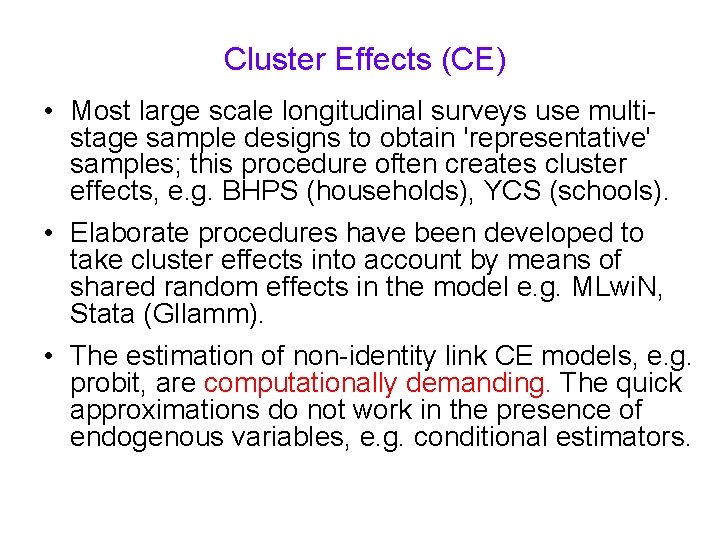 Cluster Effects (CE)

• Most large scale longitudinal surveys use multi-stage sample designs to obtain 'representative' samples; this procedure often creates cluster effects, e.g. BHPS (households), YCS (schools).

• Elaborate procedures have been developed to take cluster effects into account by means of shared random effects in the model e.g. MLwiN, Stata (Gllamm).

• The estimation of non-identity link CE models, e.g. probit, are computationally demanding. The quick approximations do not work in the presence of endogenous variables, e.g. conditional estimators.